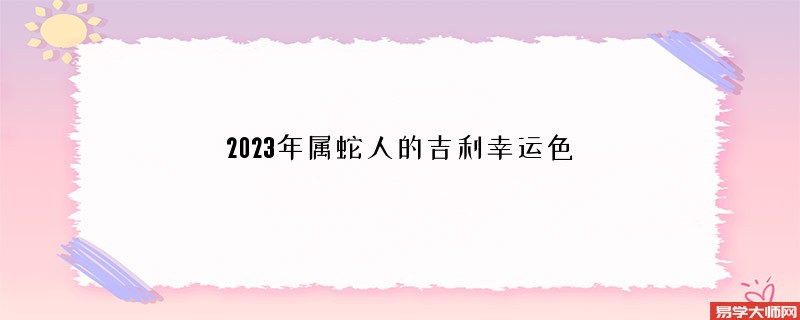 2023年属蛇人的吉利幸运色

易学大师网